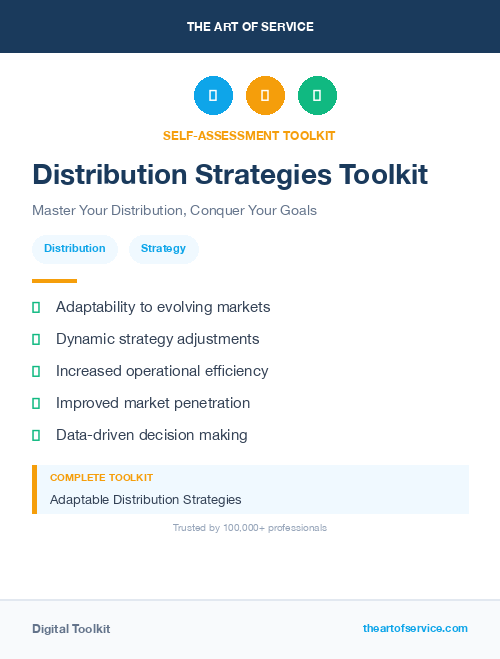 THE ART OF SERVICE

SELF-ASSESSMENT TOOLKIT

Distribution Strategies Toolkit

Master Your Distribution, Conquer Your Goals

Distribution

Strategy

Adaptability to evolving markets

Dynamic strategy adjustments

Increased operational efficiency

Improved market penetration

Data-driven decision making

COMPLETE TOOLKIT

Adaptable Distribution Strategies

Trusted by 100,000+ professionals

Digital Toolkit

theartofservice.com